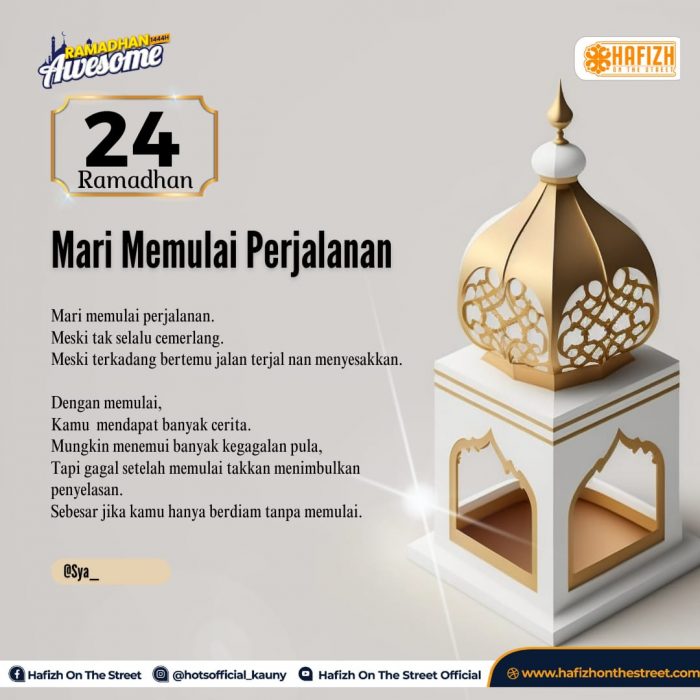 RAMADHAN 1444H Awesome

HAFIZH ON THE STREET

24
Ramadhan

Mari Memulai Perjalanan

Mari memulai perjalanan.
Meski tak selalu cemerlang.
Meski terkadang bertemu jalan terjal nan menyesakkan.

Dengan memulai,
Kamu mendapat banyak cerita.
Mungkin menemui banyak kegagalan pula,
Tapi gagal setelah memulai takkan menimbulkan penyelasan.
Sebesar jika kamu hanya berdiam tanpa memulai.

@Sya_

Hafizh On The Street @hotsofficial_kauny Hafizh On The Street Official www.hafizhonthestreet.com